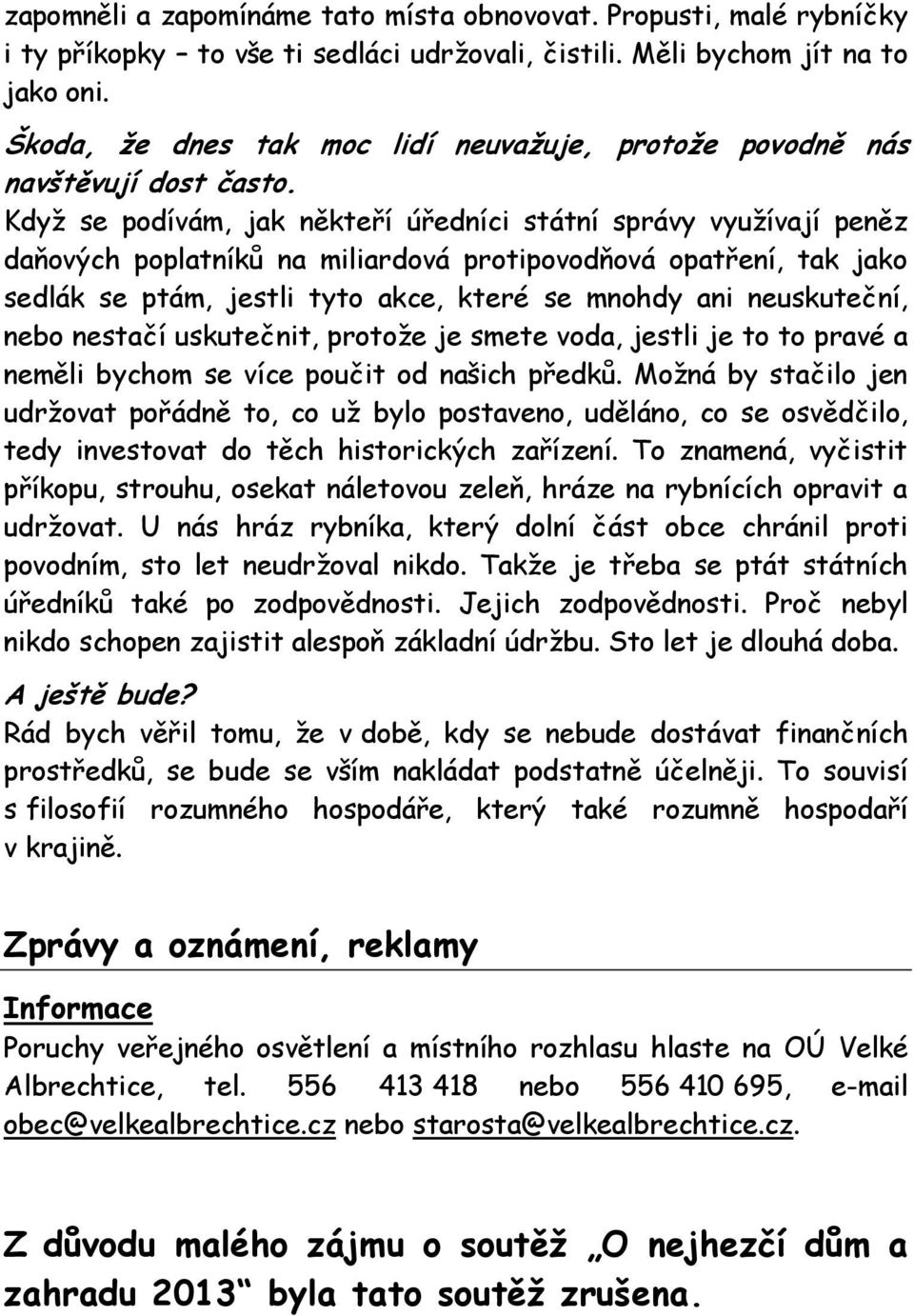 zapomněli a zapomínáme tato místa obnovovat. Propusti, malé rybníčky i ty příkopky – to vše ti sedláci udržovali, čistili. Měli bychom jít na to jako oni.

Škoda, že dnes tak moc lidí neuvažuje, protože povodně nás navštěvují dost často.
Když se podívám, jak někteří úředníci státní správy využívají peněz daňových poplatníků na miliardová protipovodňová opatření, tak jako sedlák se ptám, jestli tyto akce, které se mnohdy ani neuskuteční, nebo nestačí uskutečnit, protože je smete voda, jestli je to to pravé a neměli bychom se více poučit od našich předků. Možná by stačilo jen udržovat pořádně to, co už bylo postaveno, uděláno, co se osvědčilo, tedy investovat do těch historických zařízení. To znamená, vyčistit příkopu, strouhu, osekat náletovou zeleň, hráze na rybnících opravit a udržovat. U nás hráz rybníka, který dolní část obce chránil proti povodním, sto let neudržoval nikdo. Takže je třeba se ptát státních úředníků také po zodpovědnosti. Jejich zodpovědnosti. Proč nebyl nikdo schopen zajistit alespoň základní údržbu. Sto let je dlouhá doba.

A ještě bude?
Rád bych věřil tomu, že v době, kdy se nebude dostávat finančních prostředků, se bude se vším nakládat podstatně účelněji. To souvisí s filosofií rozumného hospodáře, který také rozumně hospodaří v krajině.

Zprávy a oznámení, reklamy

Informace
Poruchy veřejného osvětlení a místního rozhlasu hlaste na OÚ Velké Albrechtice, tel. 556 413 418 nebo 556 410 695, e-mail obec@velkealbrechtice.cz nebo starosta@velkealbrechtice.cz.

Z důvodu malého zájmu o soutěž „O nejhezčí dům a zahradu 2013“ byla tato soutěž zrušena.